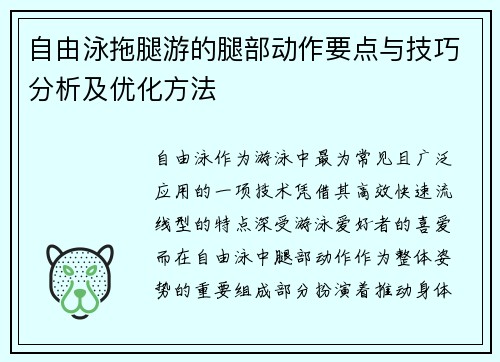 自由泳拖腿游的腿部动作要点与技巧分析及优化方法

自由泳作为游泳中最为常见且广泛应用的一项技术凭借其高效快速流线型的特点深受游泳爱好者的喜爱而在自由泳中腿部动作作为整体姿势的重要组成部分扮演着推动身体